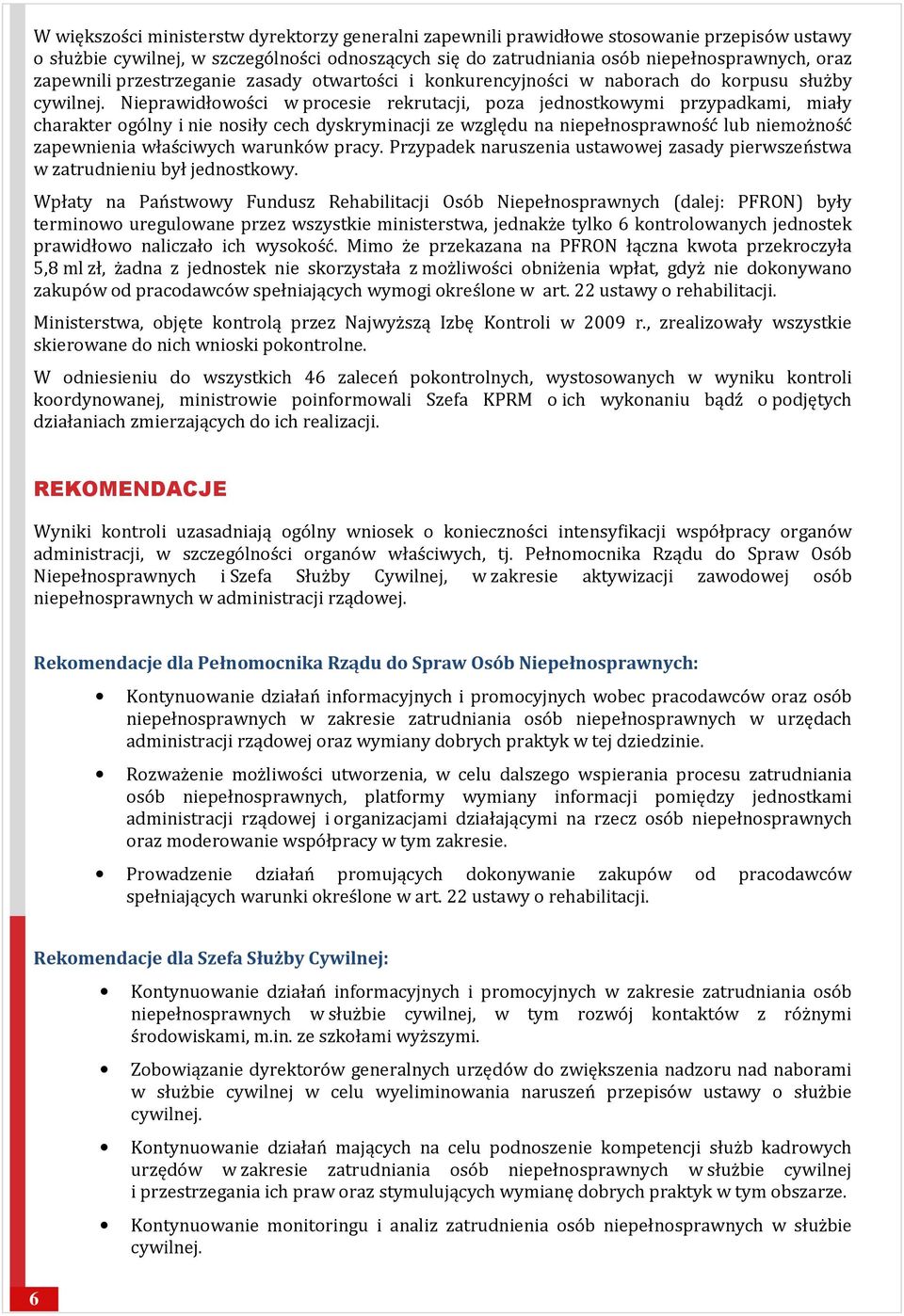 W większości ministerstw dyrektorzy generalni zapewnili prawidłowe stosowanie przepisów ustawy o służbie cywilnej, w szczególności odnoszących się do zatrudniania osób niepełnosprawnych, oraz zapewnili przestrzeganie zasady otwartości i konkurencyjności w naborach do korpusu służby cywilnej. Nieprawidłowości w procesie rekrutacji, poza jednostkowymi przypadkami, miały charakter ogólny i nie nosiły cech dyskryminacji ze względu na niepełnosprawność lub niemożność zapewnienia właściwych warunków pracy. Przypadek naruszenia ustawowej zasady pierwszeństwa w zatrudnieniu był jednostkowy.

Wpłaty na Państwowy Fundusz Rehabilitacji Osób Niepełnosprawnych (dalej: PFRON) były terminowo uregulowane przez wszystkie ministerstwa, jednakże tylko 6 kontrolowanych jednostek prawidłowo naliczało ich wysokość. Mimo że przekazana na PFRON łączna kwota przekroczyła 5,8 ml zł, żadna z jednostek nie skorzystała z możliwości obniżenia wpłat, gdyż nie dokonywano zakupów od pracodawców spełniających wymogi określone w art. 22 ustawy o rehabilitacji.

Ministerstwa, objęte kontrolą przez Najwyższą Izbę Kontroli w 2009 r., zrealizowały wszystkie skierowane do nich wnioski pokontrolne.

W odniesieniu do wszystkich 46 zaleceń pokontrolnych, wystosowanych w wyniku kontroli koordynowanej, ministrowie poinformowali Szefa KPRM o ich wykonaniu bądź o podjętych działaniach zmierzających do ich realizacji.

REKOMENDACJE

Wyniki kontroli uzasadniają ogólny wniosek o konieczności intensyfikacji współpracy organów administracji, w szczególności organów właściwych, tj. Pełnomocnika Rządu do Spraw Osób Niepełnosprawnych i Szefa Służby Cywilnej, w zakresie aktywizacji zawodowej osób niepełnosprawnych w administracji rządowej.

Rekomendacje dla Pełnomocnika Rządu do Spraw Osób Niepełnosprawnych:

• Kontynuowanie działań informacyjnych i promocyjnych wobec pracodawców oraz osób niepełnosprawnych w zakresie zatrudniania osób niepełnosprawnych w urzędach administracji rządowej oraz wymiany dobrych praktyk w tej dziedzinie.

• Rozważenie możliwości utworzenia, w celu dalszego wspierania procesu zatrudniania osób niepełnosprawnych, platformy wymiany informacji pomiędzy jednostkami administracji rządowej i organizacjami działającymi na rzecz osób niepełnosprawnych oraz moderowanie współpracy w tym zakresie.

• Prowadzenie działań promujących dokonywanie zakupów od pracodawców spełniających warunki określone w art. 22 ustawy o rehabilitacji.

Rekomendacje dla Szefa Służby Cywilnej:

• Kontynuowanie działań informacyjnych i promocyjnych w zakresie zatrudniania osób niepełnosprawnych w służbie cywilnej, w tym rozwój kontaktów z różnymi środowiskami, m.in. ze szkołami wyższymi.

• Zobowiązanie dyrektorów generalnych urzędów do zwiększenia nadzoru nad naborami w służbie cywilnej w celu wyeliminowania naruszeń przepisów ustawy o służbie cywilnej.

• Kontynuowanie działań mających na celu podnoszenie kompetencji służb kadrowych urzędów w zakresie zatrudniania osób niepełnosprawnych w służbie cywilnej i przestrzegania ich praw oraz stymulujących wymianę dobrych praktyk w tym obszarze.

• Kontynuowanie monitoringu i analiz zatrudnienia osób niepełnosprawnych w służbie cywilnej.

6